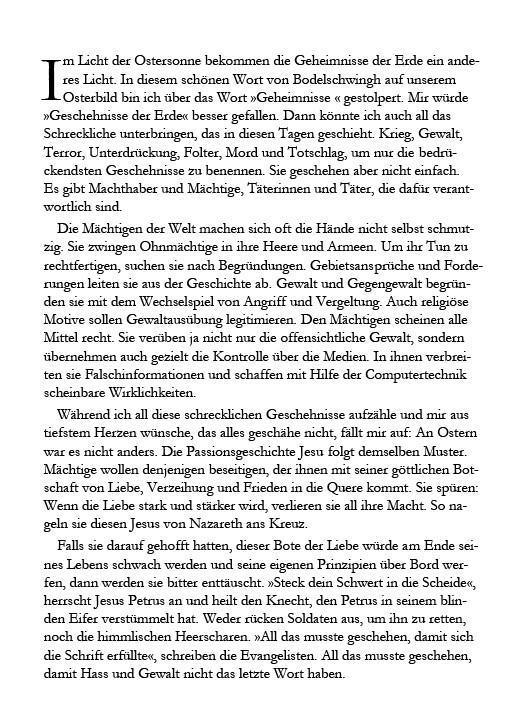 Im Licht der Ostersonne bekommen die Geheimnisse der Erde ein anderes Licht. In diesem schönen Wort von Bodelschwingh auf unserem Osterbild bin ich über das Wort »Geheimnisse « gestolpert. Mir würde »Geschehnisse der Erde« besser gefallen. Dann könnte ich auch all das Schreckliche unterbringen, das in diesen Tagen geschieht. Krieg, Gewalt, Terror, Unterdrückung, Folter, Mord und Totschlag, um nur die bedrückendsten Geschehnisse zu benennen. Sie geschehen aber nicht einfach. Es gibt Machthaber und Mächtige, Täterinnen und Täter, die dafür verantwortlich sind.

Die Mächtigen der Welt machen sich oft die Hände nicht selbst schmutzig. Sie zwingen Ohnmächtige in ihre Heere und Armeen. Um ihr Tun zu rechtfertigen, suchen sie nach Begründungen. Gebietsansprüche und Forderungen leiten sie aus der Geschichte ab. Gewalt und Gegengewalt begründen sie mit dem Wechselspiel von Angriff und Vergeltung. Auch religiöse Motive sollen Gewaltausübung legitimieren. Den Mächtigen scheinen alle Mittel recht. Sie verüben ja nicht nur die offensichtliche Gewalt, sondern übernehmen auch gezielt die Kontrolle über die Medien. In ihnen verbreiten sie Falschinformationen und schaffen mit Hilfe der Computertechnik scheinbare Wirklichkeiten.

Während ich all diese schrecklichen Geschehnisse aufzähle und mir aus tiefstem Herzen wünsche, das alles geschähe nicht, fällt mir auf: An Ostern war es nicht anders. Die Passionsgeschichte Jesu folgt demselben Muster. Mächtige wollen denjenigen beseitigen, der ihnen mit seiner göttlichen Botschaft von Liebe, Verzeihung und Frieden in die Quere kommt. Sie spüren: Wenn die Liebe stark und stärker wird, verlieren sie all ihre Macht. So nageln sie diesen Jesus von Nazareth ans Kreuz.

Falls sie darauf gehofft hatten, dieser Bote der Liebe würde am Ende seines Lebens schwach werden und seine eigenen Prinzipien über Bord werfen, dann werden sie bitter enttäuscht. »Steck dein Schwert in die Scheide«, herrscht Jesus Petrus an und heilt den Knecht, den Petrus in seinem blinden Eifer verstümmelt hat. Weder rücken Soldaten aus, um ihn zu retten, noch die himmlischen Heerscharen. »All das musste geschehen, damit sich die Schrift erfüllte«, schreiben die Evangelisten. All das musste geschehen, damit Hass und Gewalt nicht das letzte Wort haben.